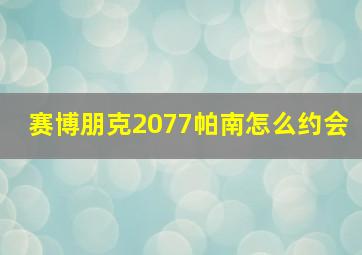 赛博朋克2077帕南怎么约会